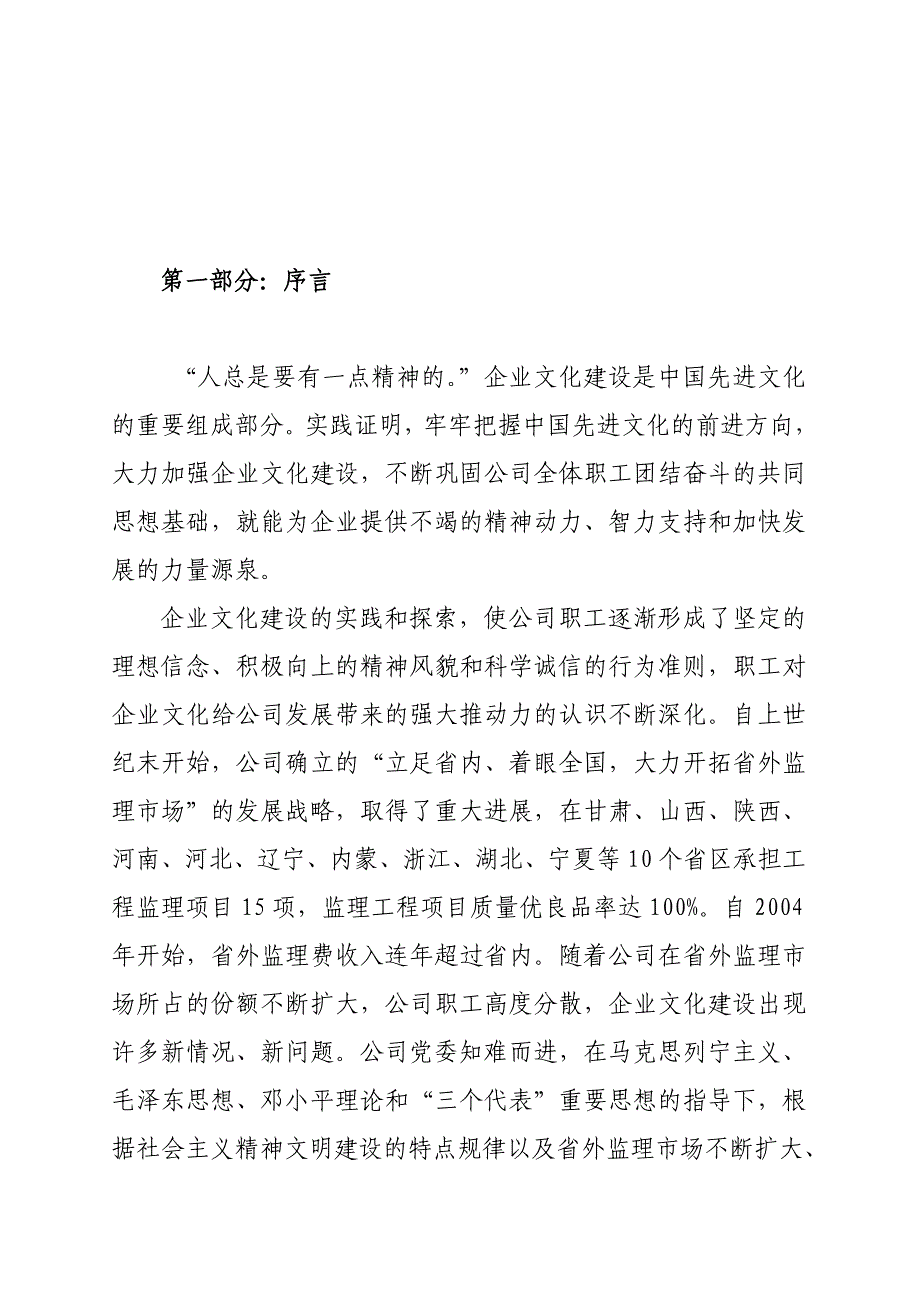 第一部分：序言

“人总是要有一点精神的。”企业文化建设是中国先进文化的重要组成部分。实践证明，牢牢把握中国先进文化的前进方向，大力加强企业文化建设，不断巩固公司全体职工团结奋斗的共同思想基础，就能为企业提供不竭的精神动力、智力支持和加快发展的力量源泉。

企业文化建设的实践和探索，使公司职工逐渐形成了坚定的理想信念、积极向上的精神风貌和科学诚信的行为准则，职工对企业文化给公司发展带来的强大推动力的认识不断深化。自上世纪末开始，公司确立的“立足省内、着眼全国，大力开拓省外监理市场”的发展战略，取得了重大进展，在甘肃、山西、陕西、河南、河北、辽宁、内蒙、浙江、湖北、宁夏等10个省区承担工程监理项目15项，监理工程项目质量优良品率达100%。自2004年开始，省外监理费收入连年超过省内。随着公司在省外监理市场所占的份额不断扩大，公司职工高度分散，企业文化建设出现许多新情况、新问题。公司党委知难而进，在马克思列宁主义、毛泽东思想、邓小平理论和“三个代表”重要思想的指导下，根据社会主义精神文明建设的特点规律以及省外监理市场不断扩大、